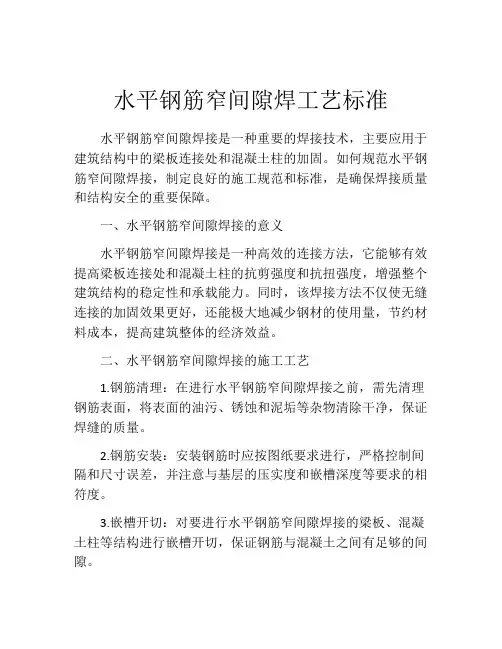 水平钢筋窄间隙焊工艺标准

水平钢筋窄间隙焊接是一种重要的焊接技术，主要应用于建筑结构中的梁板连接处和混凝土柱的加固。如何规范水平钢筋窄间隙焊接，制定良好的施工规范和标准，是确保焊接质量和结构安全的重要保障。

一、水平钢筋窄间隙焊接的意义

水平钢筋窄间隙焊接是一种高效的连接方法，它能够有效提高梁板连接处和混凝土柱的抗剪强度和抗扭强度，增强整个建筑结构的稳定性和承载能力。同时，该焊接方法不仅使无缝连接的加固效果更好，还能极大地减少钢材的使用量，节约材料成本，提高建筑整体的经济效益。

二、水平钢筋窄间隙焊接的施工工艺

1.钢筋清理：在进行水平钢筋窄间隙焊接之前，需先清理钢筋表面，将表面的油污、锈蚀和泥垢等杂物清除干净，保证焊缝的质量。

2.钢筋安装：安装钢筋时应按图纸要求进行，严格控制间隔和尺寸误差，并注意与基层的压实度和嵌槽深度等要求的相符度。

3.嵌槽开切：对要进行水平钢筋窄间隙焊接的梁板、混凝土柱等结构进行嵌槽开切，保证钢筋与混凝土之间有足够的间隙。